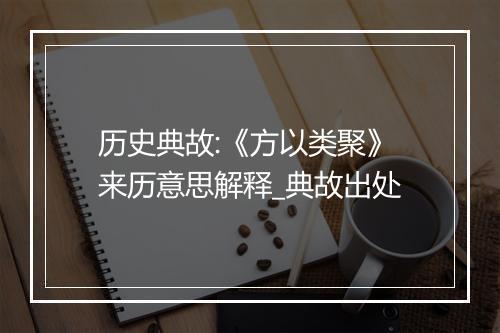 历史典故:《方以类聚》来历意思解释_典故出处